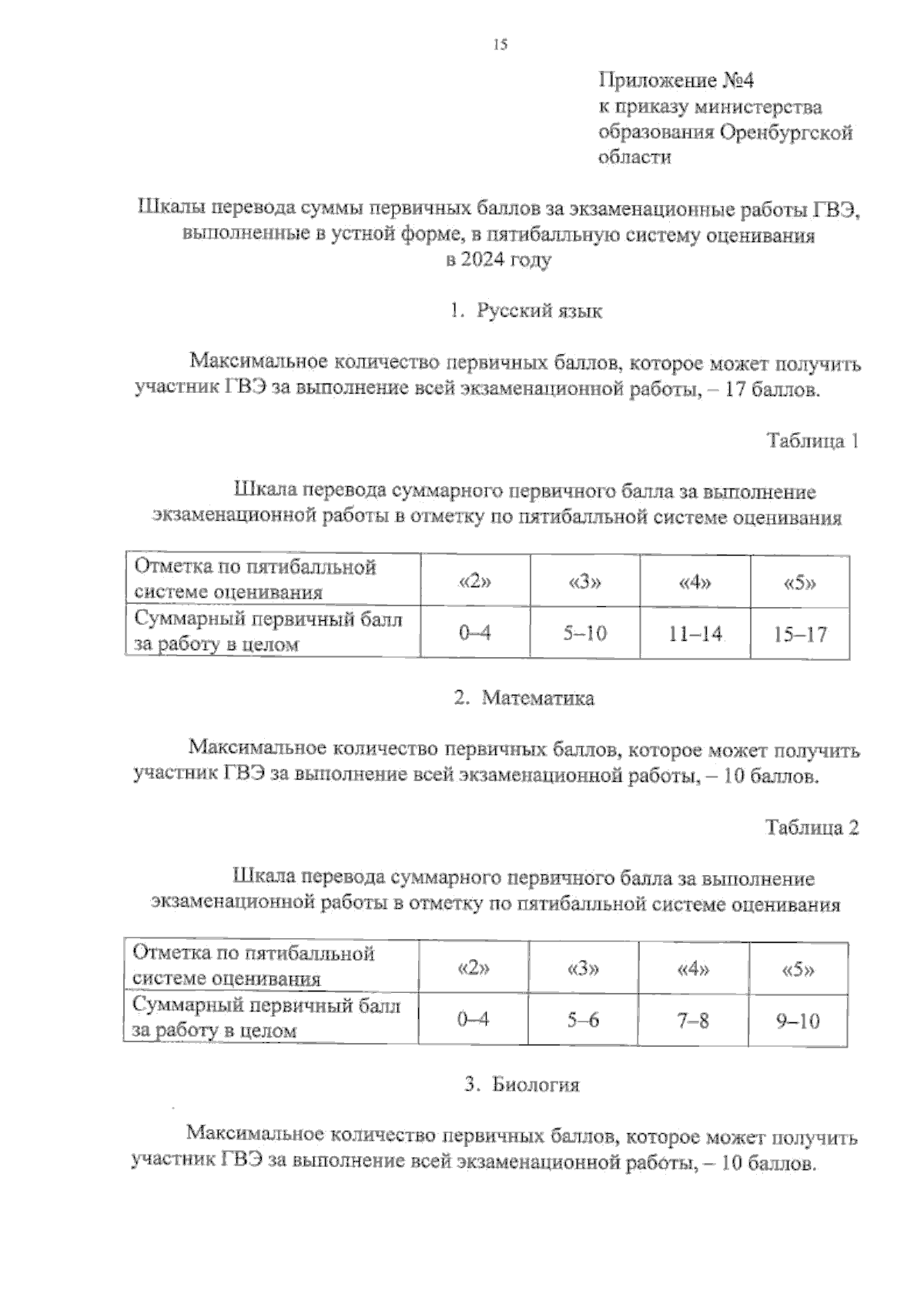 15

Приложение №4
к приказу министерства образования Оренбургской области

Шкалы перевода суммы первичных баллов за экзаменационные работы ГВЭ, выполненные в устной форме, в пятибалльную систему оценивания в 2024 году

1. Русский язык

Максимальное количество первичных баллов, которое может получить участник ГВЭ за выполнение всей экзаменационной работы, – 17 баллов.

Таблица 1

Шкала перевода суммарного первичного балла за выполнение экзаменационной работы в отметку по пятибалльной системе оценивания

| Отметка по пятибалльной системе оценивания | «2» | «3» | «4» | «5» |
|---|---|---|---|---|
| Суммарный первичный балл за работу в целом | 0–4 | 5–10 | 11–14 | 15–17 |

2. Математика

Максимальное количество первичных баллов, которое может получить участник ГВЭ за выполнение всей экзаменационной работы, – 10 баллов.

Таблица 2

Шкала перевода суммарного первичного балла за выполнение экзаменационной работы в отметку по пятибалльной системе оценивания

| Отметка по пятибалльной системе оценивания | «2» | «3» | «4» | «5» |
|---|---|---|---|---|
| Суммарный первичный балл за работу в целом | 0–4 | 5–6 | 7–8 | 9–10 |

3. Биология

Максимальное количество первичных баллов, которое может получить участник ГВЭ за выполнение всей экзаменационной работы, – 10 баллов.